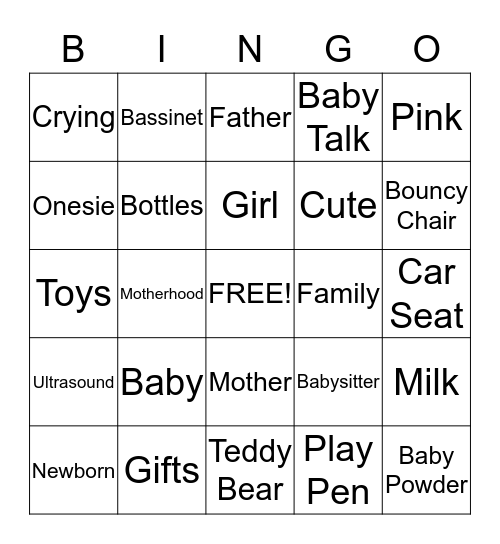 | B | I | N | G | O |
|---|---|---|---|---|
| Crying | Bassinet | Father | Baby Talk | Pink |
| Onesie | Bottles | Girl | Cute | Bouncy Chair |
| Toys | Motherhood | FREE! | Family | Car Seat |
| Ultrasound | Baby | Mother | Babysitter | Milk |
| Newborn | Gifts | Teddy Bear | Play Pen | Baby Powder |